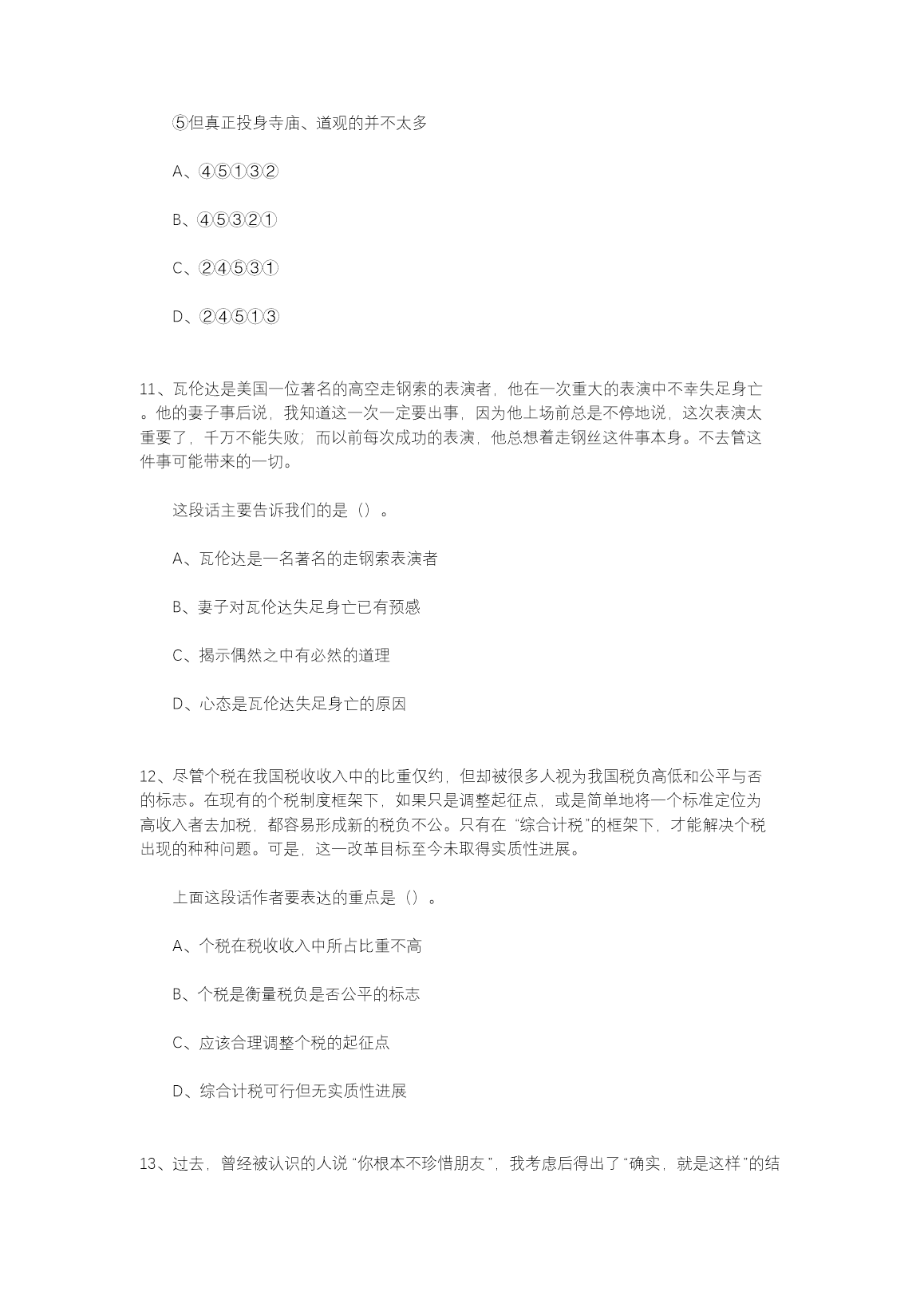 ⑤但真正投身寺庙、道观的并不太多

A、④⑤①③②

B、④⑤③②①

C、②④⑤③①

D、②④⑤①③

11、瓦伦达是美国一位著名的高空走钢索的表演者，他在一次重大的表演中不幸失足身亡。他的妻子事后说，我知道这一次一定要出事，因为他上场前总是不停地说，这次表演太重要了，千万不能失败；而以前每次成功的表演，他总想着走钢丝这件事本身。不去管这件事可能带来的一切。

这段话主要告诉我们的是（）。

A、瓦伦达是一名著名的走钢索表演者

B、妻子对瓦伦达失足身亡已有预感

C、揭示偶然之中有必然的道理

D、心态是瓦伦达失足身亡的原因

12、尽管个税在我国税收收入中的比重仅约，但却被很多人视为我国税负高低和公平与否的标志。在现有的个税制度框架下，如果只是调整起征点，或是简单地将一个标准定位为高收入者去加税，都容易形成新的税负不公。只有在“综合计税”的框架下，才能解决个税出现的种种问题。可是，这一改革目标至今未取得实质性进展。

上面这段话作者要表达的重点是（）。

A、个税在税收收入中所占比重不高

B、个税是衡量税负是否公平的标志

C、应该合理调整个税的起征点

D、综合计税可行但无实质性进展

13、过去，曾经被认识的人说“你根本不珍惜朋友”，我考虑后得出了“确实，就是这样”的结